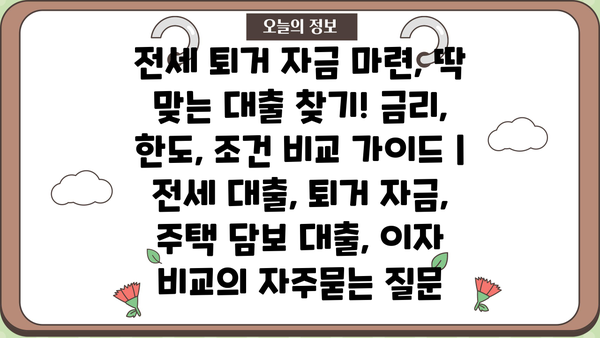 오늘의 정보

전세 퇴거 자금 마련, 딱 맞는 대출 찾기! 금리, 한도, 조건 비교 가이드 | 전세 대출, 퇴거 자금, 주택 담보 대출, 이자 비교의 자주묻는 질문